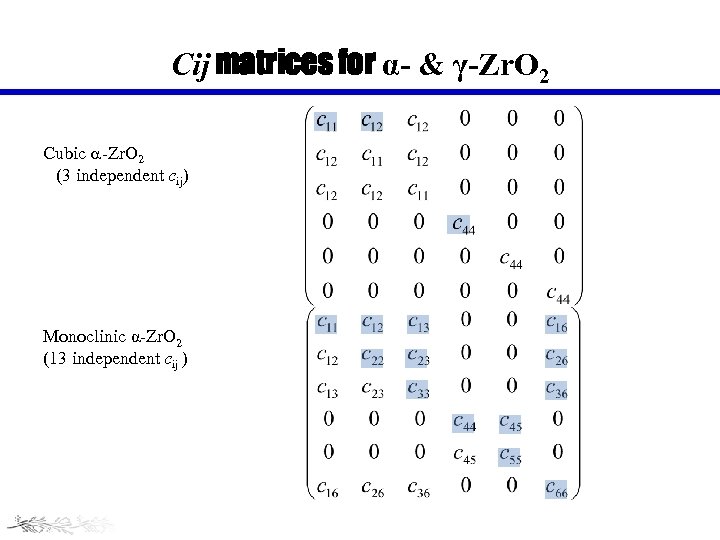 Cij matrices for α- & γ-$ZrO_2$

Cubic α-$ZrO_2$
(3 independent $c_{ij}$)

$\begin{pmatrix} c_{11} & c_{12} & c_{12} & 0 & 0 & 0 \\ c_{12} & c_{11} & c_{12} & 0 & 0 & 0 \\ c_{12} & c_{12} & c_{11} & 0 & 0 & 0 \\ 0 & 0 & 0 & c_{44} & 0 & 0 \\ 0 & 0 & 0 & 0 & c_{44} & 0 \\ 0 & 0 & 0 & 0 & 0 & c_{44} \end{pmatrix}$

Monoclinic α-$ZrO_2$
(13 independent $c_{ij}$ )

$\begin{pmatrix} c_{11} & c_{12} & c_{13} & 0 & 0 & c_{16} \\ c_{12} & c_{22} & c_{23} & 0 & 0 & c_{26} \\ c_{13} & c_{23} & c_{33} & 0 & 0 & c_{36} \\ 0 & 0 & 0 & c_{44} & c_{45} & 0 \\ 0 & 0 & 0 & c_{45} & c_{55} & 0 \\ c_{16} & c_{26} & c_{36} & 0 & 0 & c_{66} \end{pmatrix}$